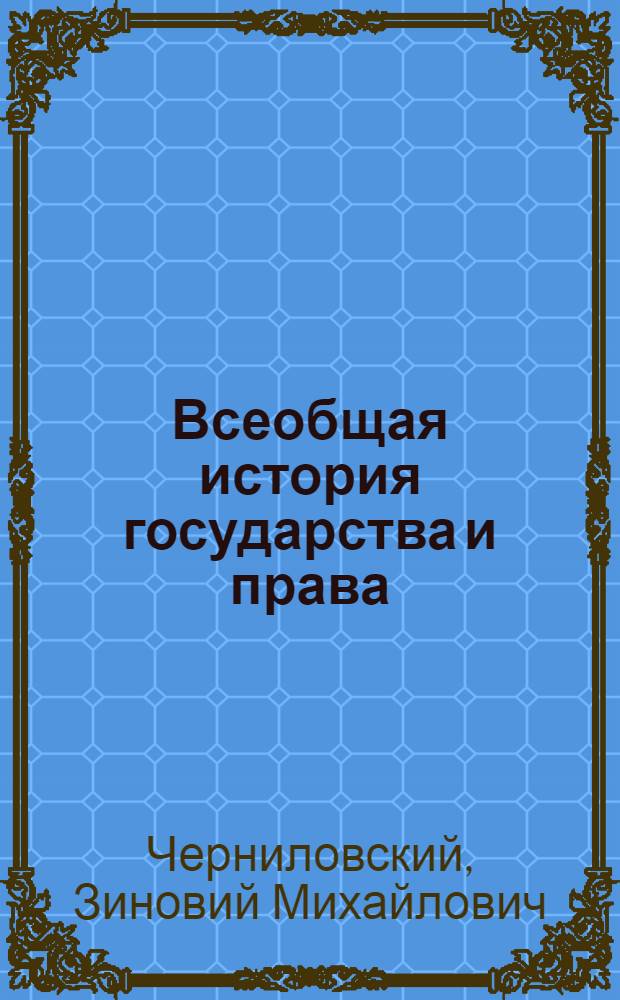 Всеобщая история государства и права

Черниловский, Зиновий Михайлович